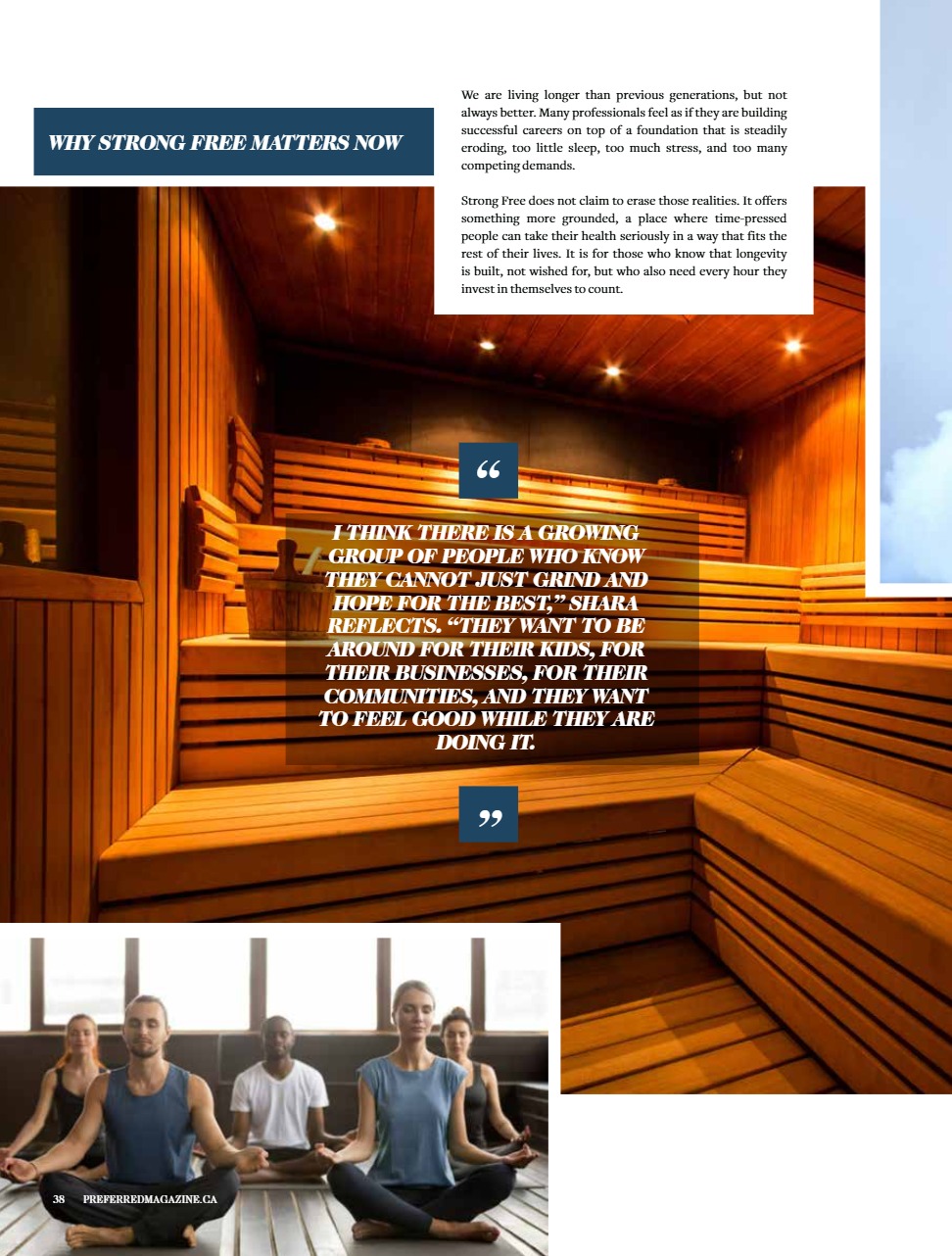 WHY STRONG FREE MATTERS NOW

We are living longer than previous generations, but not always better. Many professionals feel as if they are building successful careers on top of a foundation that is steadily eroding, too little sleep, too much stress, and too many competing demands.

Strong Free does not claim to erase those realities. It offers something more grounded, a place where time-pressed people can take their health seriously in a way that fits the rest of their lives. It is for those who know that longevity is built, not wished for, but who also need every hour they invest in themselves to count.

"

I THINK THERE IS A GROWING GROUP OF PEOPLE WHO KNOW THEY CANNOT JUST GRIND AND HOPE FOR THE BEST," SHARA REFLECTS. "THEY WANT TO BE AROUND FOR THEIR KIDS, FOR THEIR BUSINESSES, FOR THEIR COMMUNITIES, AND THEY WANT TO FEEL GOOD WHILE THEY ARE DOING IT.

"

38 PREFERREDMAGAZINE.CA